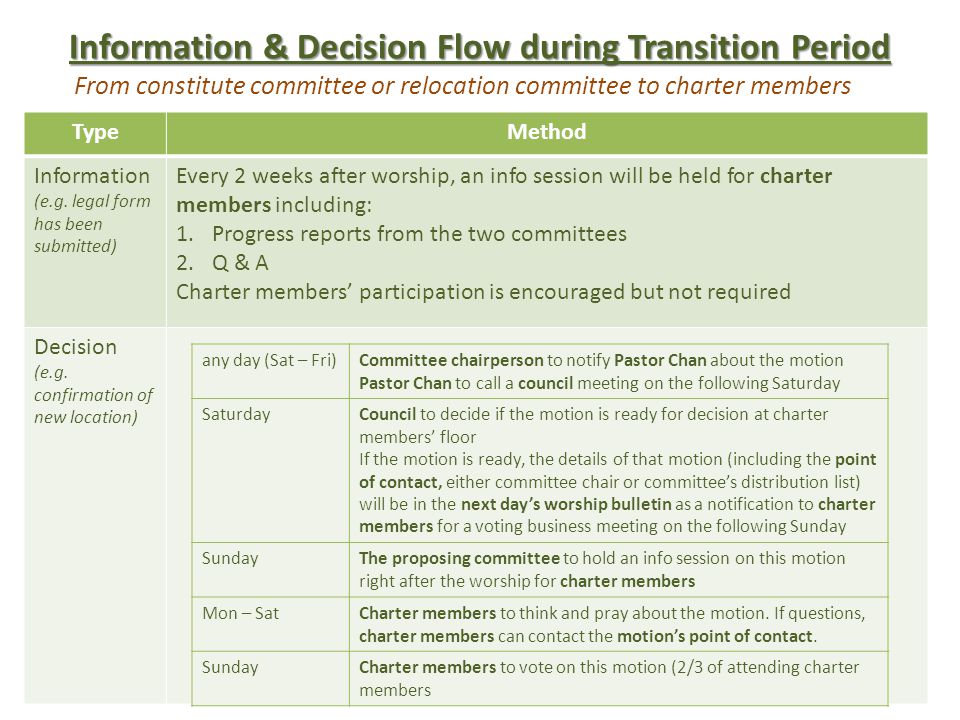 Information & Decision Flow during Transition Period

From constitute committee or relocation committee to charter members

| Type | Method |
|---|---|
| Information (e.g. legal form has been submitted) | Every 2 weeks after worship, an info session will be held for charter members including: 1. Progress reports from the two committees 2. Q & A Charter members' participation is encouraged but not required |
| Decision (e.g. confirmation of new location) | |

| | |
|---|---|
| any day (Sat – Fri) | Committee chairperson to notify Pastor Chan about the motion Pastor Chan to call a council meeting on the following Saturday |
| Saturday | Council to decide if the motion is ready for decision at charter members' floor If the motion is ready, the details of that motion (including the point of contact, either committee chair or committee's distribution list) will be in the next day's worship bulletin as a notification to charter members for a voting business meeting on the following Sunday |
| Sunday | The proposing committee to hold an info session on this motion right after the worship for charter members |
| Mon – Sat | Charter members to think and pray about the motion. If questions, charter members can contact the motion's point of contact. |
| Sunday | Charter members to vote on this motion (2/3 of attending charter members |